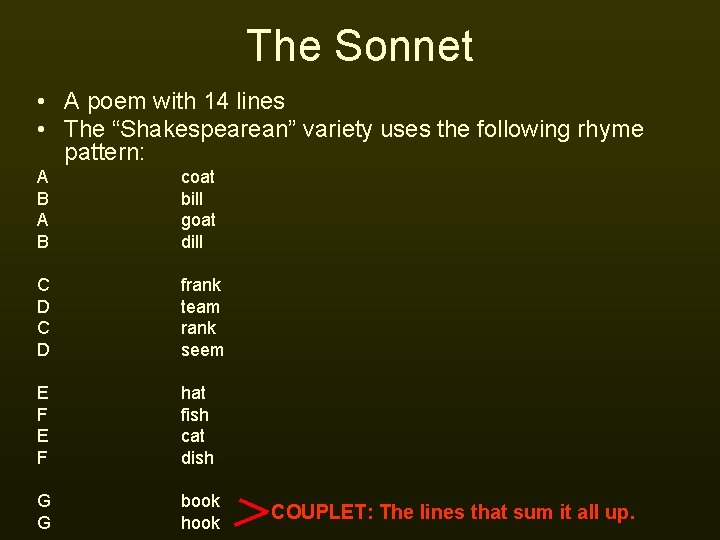 The Sonnet

• A poem with 14 lines
• The "Shakespearean" variety uses the following rhyme pattern:

A coat
B bill
A goat
B dill

C frank
D team
C rank
D seem

E hat
F fish
E cat
F dish

G book
G hook

COUPLET: The lines that sum it all up.